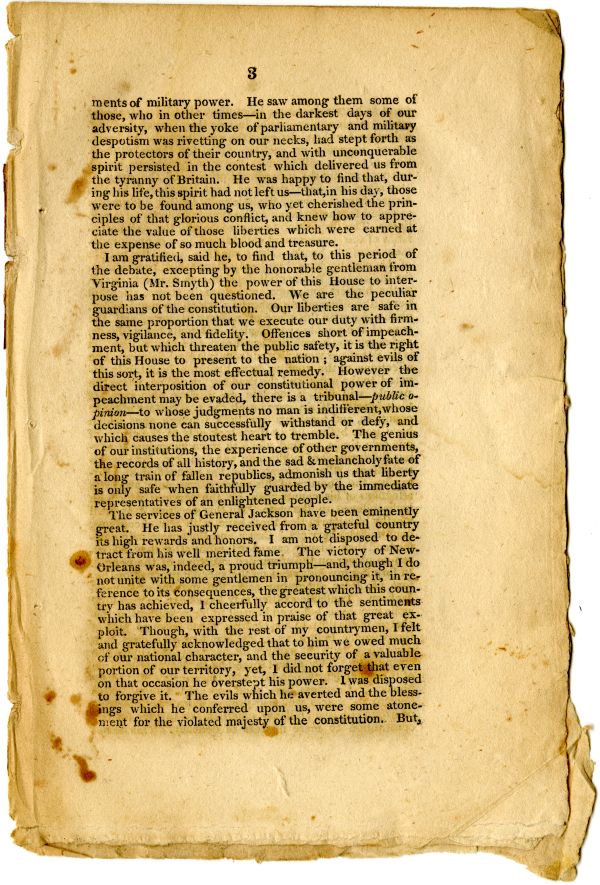 3

ments of military power. He saw among them some of those, who in other times—in the darkest days of our adversity, when the yoke of parliamentary and military despotism was rivetting on our necks, had stept forth as the protectors of their country, and with unconquerable spirit persisted in the contest which delivered us from the tyranny of Britain. He was happy to find that, during his life, this spirit had not left us—that, in his day, those were to be found among us, who yet cherished the principles of that glorious conflict, and knew how to appreciate the value of those liberties which were earned at the expense of so much blood and treasure.

I am gratified, said he, to find that, to this period of the debate, excepting by the honorable gentleman from Virginia (Mr. Smyth) the power of this House to interpose has not been questioned. We are the peculiar guardians of the constitution. Our liberties are safe in the same proportion that we execute our duty with firmness, vigilance, and fidelity. Offences short of impeachment, but which threaten the public safety, it is the right of this House to present to the nation; against evils of this sort, it is the most effectual remedy. However the direct interposition of our constitutional power of impeachment may be evaded, there is a tribunal—public opinion—to whose judgments no man is indifferent, whose decisions none can successfully withstand or defy, and which causes the stoutest heart to tremble. The genius of our institutions, the experience of other governments, the records of all history, and the sad & melancholy fate of a long train of fallen republics, admonish us that liberty is only safe when faithfully guarded by the immediate representatives of an enlightened people.

The services of General Jackson have been eminently great. He has justly received from a grateful country its high rewards and honors. I am not disposed to detract from his well merited fame. The victory of New-Orleans was, indeed, a proud triumph—and, though I do not unite with some gentlemen in pronouncing it, in reference to its consequences, the greatest which this country has achieved, I cheerfully accord to the sentiments which have been expressed in praise of that great exploit. Though, with the rest of my countrymen, I felt and gratefully acknowledged that to him we owed much of our national character, and the security of a valuable portion of our territory, yet, I did not forget that even on that occasion he overstept his power. I was disposed to forgive it. The evils which he averted and the blessings which he conferred upon us, were some atonement for the violated majesty of the constitution. But,